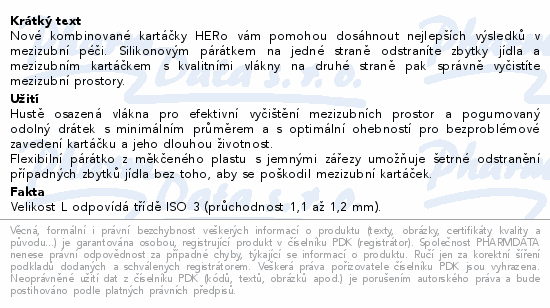 **Krátký text**
Nové kombinované kartáčky HERo vám pomohou dosáhnout nejlepších výsledků v mezizubní péči. Silikonovým párátkem na jedné straně odstraníte zbytky jídla a mezizubním kartáčkem s kvalitními vlákny na druhé straně pak správně vyčistíte mezizubní prostory.

**Užití**
Hustě osazená vlákna pro efektivní vyčištění mezizubních prostor a pogumovaný odolný drátek s minimálním průměrem a s optimální ohebností pro bezproblémové zavedení kartáčku a jeho dlouhou životnost.
Flexibilní párátko z měkčeného plastu s jemnými zářezy umožňuje šetrné odstranění případných zbytků jídla bez toho, aby se poškodil mezizubní kartáček.

**Fakta**
Velikost L odpovídá třídě ISO 3 (průchodnost 1,1 až 1,2 mm).

Věcná, formální i právní bezchybnost veškerých informací o produktu (texty, obrázky, certifikáty kvality a původu...) je garantována osobou, registrující produkt v číselníku PDK (registrátor). Společnost PHARMDATA nenese právní odpovědnost za případné chyby, týkající se informací o produktu. Ručí jen za korektní šíření podkladů dodaných a schválených registrátorem. Veškerá práva pořizovatele číselníku PDK jsou vyhrazena. Neoprávněné užití dat z číselníku PDK (kódů, textů, obrázků apod.) je porušením autorského práva a bude postihováno podle platných právních předpisů.